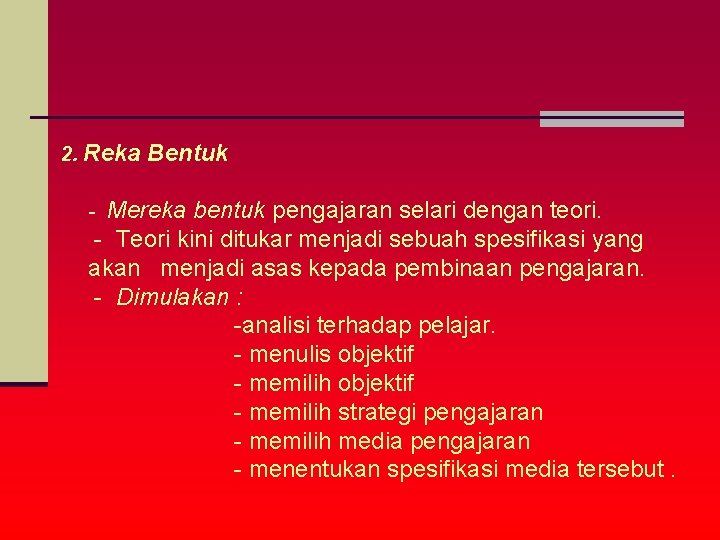 2. Reka Bentuk

- Mereka bentuk pengajaran selari dengan teori.
- Teori kini ditukar menjadi sebuah spesifikasi yang akan menjadi asas kepada pembinaan pengajaran.
- Dimulakan :
-analisi terhadap pelajar.
- menulis objektif
- memilih objektif
- memilih strategi pengajaran
- memilih media pengajaran
- menentukan spesifikasi media tersebut .